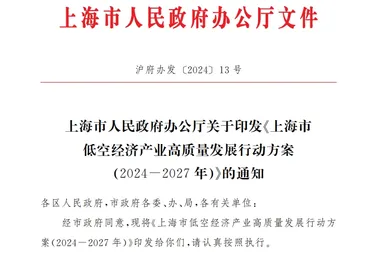 上海市人民政府办公厅文件

沪府办发〔2024〕13号

上海市人民政府办公厅关于印发《上海市低空经济产业高质量发展行动方案（2024—2027年）》的通知

各区人民政府，市政府各委、办、局，各有关单位：

经市政府同意，现将《上海市低空经济产业高质量发展行动方案（2024—2027年）》印发给你们，请认真按照执行。